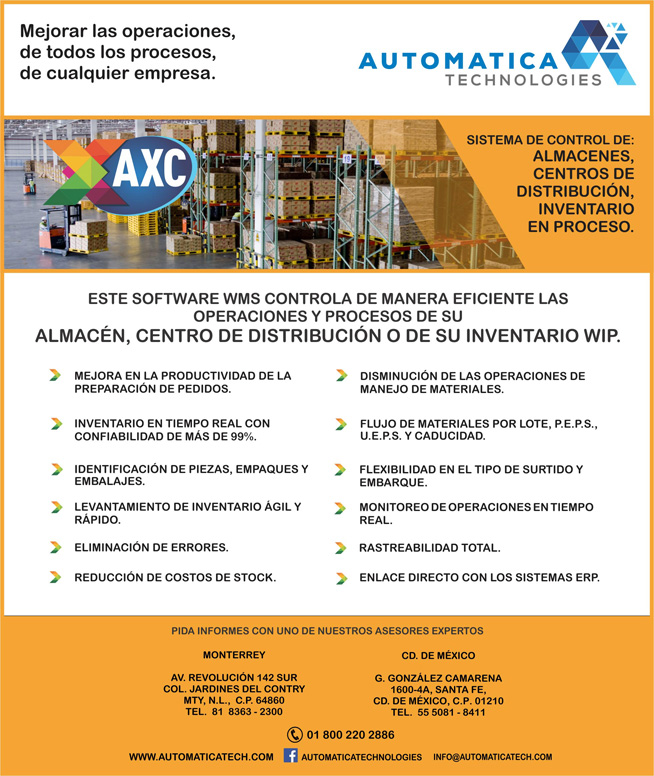 Mejorar las operaciones,
de todos los procesos,
de cualquier empresa.

AUTOMATICA
TECHNOLOGIES

AXC

SISTEMA DE CONTROL DE:
ALMACENES,
CENTROS DE
DISTRIBUCIÓN,
INVENTARIO
EN PROCESO.

ESTE SOFTWARE WMS CONTROLA DE MANERA EFICIENTE LAS OPERACIONES Y PROCESOS DE SU
ALMACÉN, CENTRO DE DISTRIBUCIÓN O DE SU INVENTARIO WIP.

MEJORA EN LA PRODUCTIVIDAD DE LA PREPARACIÓN DE PEDIDOS.

INVENTARIO EN TIEMPO REAL CON CONFIABILIDAD DE MÁS DE 99%.

IDENTIFICACIÓN DE PIEZAS, EMPAQUES Y EMBALAJES.

LEVANTAMIENTO DE INVENTARIO ÁGIL Y RÁPIDO.

ELIMINACIÓN DE ERRORES.

REDUCCIÓN DE COSTOS DE STOCK.

DISMINUCIÓN DE LAS OPERACIONES DE MANEJO DE MATERIALES.

FLUJO DE MATERIALES POR LOTE, P.E.P.S., U.E.P.S. Y CADUCIDAD.

FLEXIBILIDAD EN EL TIPO DE SURTIDO Y EMBARQUE.

MONITOREO DE OPERACIONES EN TIEMPO REAL.

RASTREABILIDAD TOTAL.

ENLACE DIRECTO CON LOS SISTEMAS ERP.

PIDA INFORMES CON UNO DE NUESTROS ASESORES EXPERTOS

MONTERREY

AV. REVOLUCIÓN 142 SUR
COL. JARDINES DEL CONTRY
MTY, N.L., C.P. 64860
TEL. 81 8363 - 2300

CD. DE MÉXICO

G. GONZÁLEZ CAMARENA
1600-4A, SANTA FE,
CD. DE MÉXICO, C.P. 01210
TEL. 55 5081 - 8411

01 800 220 2886

WWW.AUTOMATICATECH.COM AUTOMATICATECHNOLOGIES INFO@AUTOMATICATECH.COM